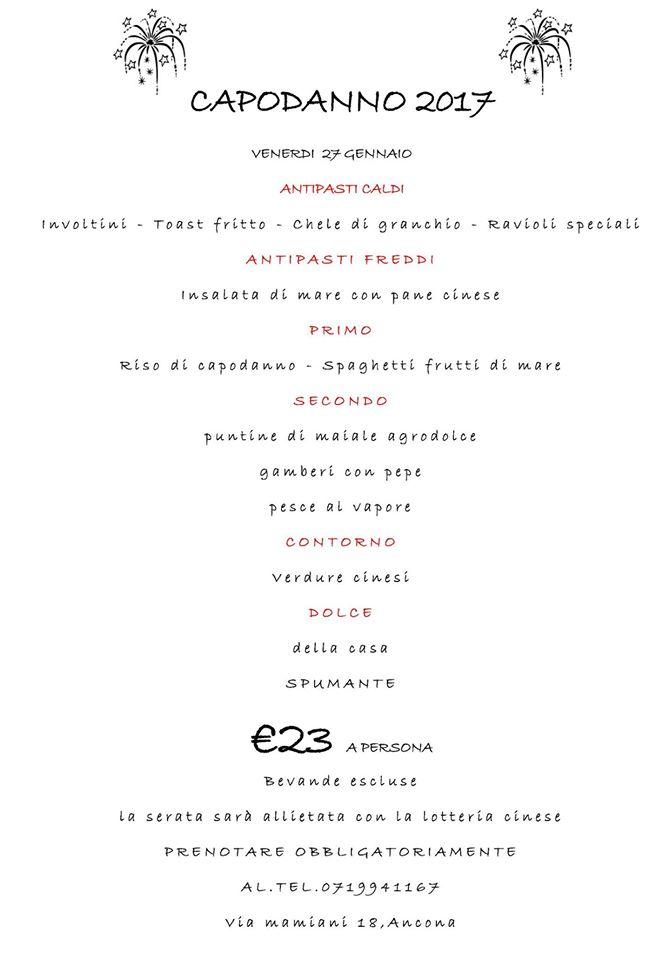 CAPODANNO 2017

VENERDI 27 GENNAIO

ANTIPASTI CALDI

Involtini - Toast fritto - Chele di granchio - Ravioli speciali

ANTIPASTI FREDDI

Insalata di mare con pane cinese

PRIMO

Riso di capodanno - Spaghetti frutti di mare

SECONDO

puntine di maiale agrodolce

gamberi con pepe

pesce al vapore

CONTORNO

Verdure cinesi

DOLCE

della casa

SPUMANTE

€23 A PERSONA

Bevande escluse

la serata sarà allietata con la lotteria cinese

PRENOTARE OBBLIGATORIAMENTE

AL.TEL.0719941167

Via mamiani 18,Ancona